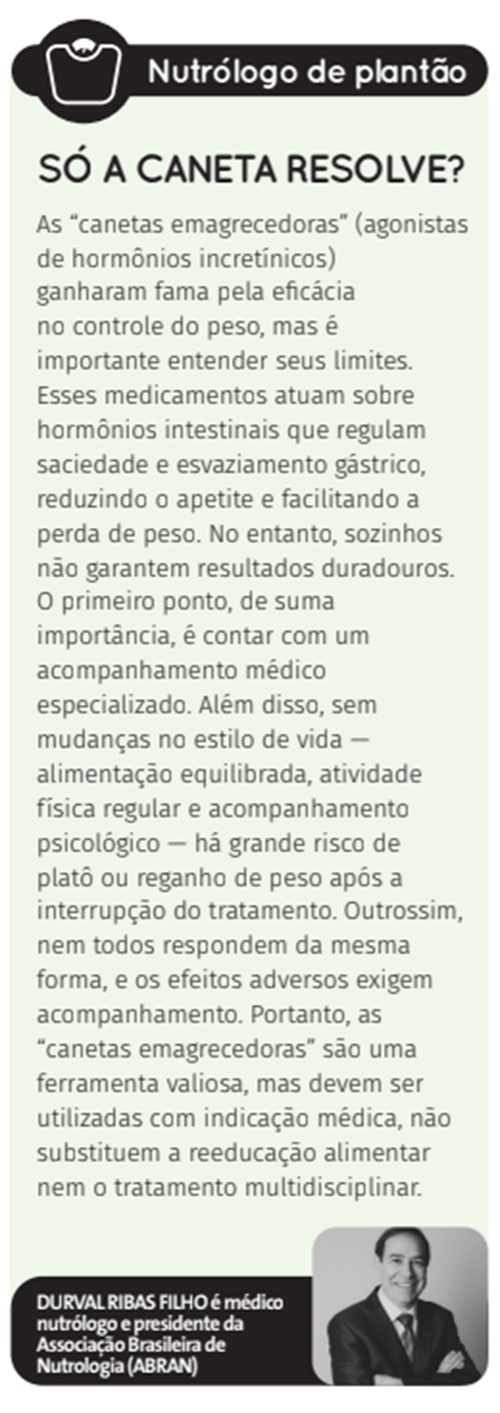 Nutrólogo de plantão

SÓ A CANETA RESOLVE?

As "canetas emagrecedoras" (agonistas de hormônios incretínicos) ganharam fama pela eficácia no controle do peso, mas é importante entender seus limites. Esses medicamentos atuam sobre hormônios intestinais que regulam saciedade e esvaziamento gástrico, reduzindo o apetite e facilitando a perda de peso. No entanto, sozinhos não garantem resultados duradouros. O primeiro ponto, de suma importância, é contar com um acompanhamento médico especializado. Além disso, sem mudanças no estilo de vida — alimentação equilibrada, atividade física regular e acompanhamento psicológico — há grande risco de platô ou reganho de peso após a interrupção do tratamento. Outrossim, nem todos respondem da mesma forma, e os efeitos adversos exigem acompanhamento. Portanto, as "canetas emagrecedoras" são uma ferramenta valiosa, mas devem ser utilizadas com indicação médica, não substituem a reeducação alimentar nem o tratamento multidisciplinar.

DURVAL RIBAS FILHO é médico nutrólogo e presidente da Associação Brasileira de Nutrologia (ABRAN)